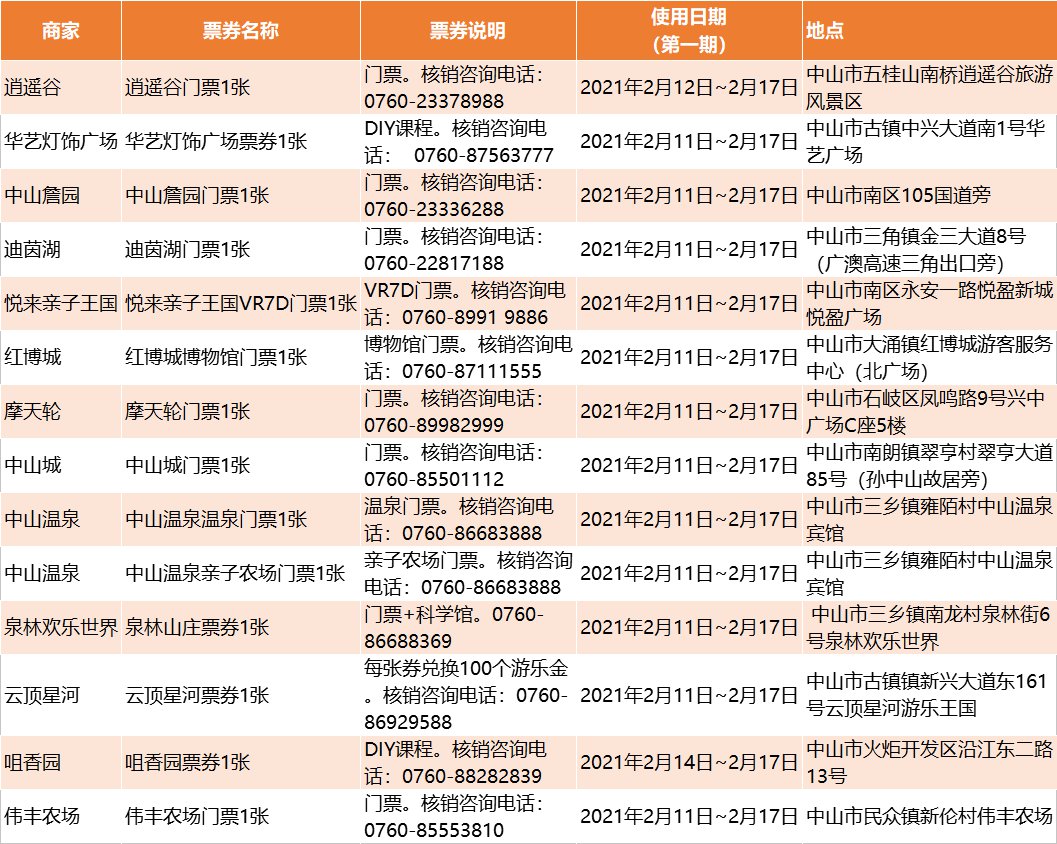 | 商家 | 票券名称 | 票券说明 | 使用日期（第一期） | 地点 |
|---|---|---|---|---|
| 逍遥谷 | 逍遥谷门票1张 | 门票。核销咨询电话：0760-23378988 | 2021年2月12日~2月17日 | 中山市五桂山南桥逍遥谷旅游风景区 |
| 华艺灯饰广场 | 华艺灯饰广场票券1张 | DIY课程。核销咨询电话： 0760-87563777 | 2021年2月11日~2月17日 | 中山市古镇中兴大道南1号华艺广场 |
| 中山詹园 | 中山詹园门票1张 | 门票。核销咨询电话：0760-23336288 | 2021年2月11日~2月17日 | 中山市南区105国道旁 |
| 迪茵湖 | 迪茵湖门票1张 | 门票。核销咨询电话：0760-22817188 | 2021年2月11日~2月17日 | 中山市三角镇金三大道8号（广澳高速三角出口旁） |
| 悦来亲子王国 | 悦来亲子王国VR7D门票1张 | VR7D门票。核销咨询电话：0760-8991 9886 | 2021年2月11日~2月17日 | 中山市南区永安一路悦盈新城悦盈广场 |
| 红博城 | 红博城博物馆门票1张 | 博物馆门票。核销咨询电话：0760-87111555 | 2021年2月11日~2月17日 | 中山市大涌镇红博城游客服务中心（北广场） |
| 摩天轮 | 摩天轮门票1张 | 门票。核销咨询电话：0760-89982999 | 2021年2月11日~2月17日 | 中山市石岐区凤鸣路9号兴中广场C座5楼 |
| 中山城 | 中山城门票1张 | 门票。核销咨询电话：0760-85501112 | 2021年2月11日~2月17日 | 中山市南朗镇翠亨村翠亨大道85号（孙中山故居旁） |
| 中山温泉 | 中山温泉温泉门票1张 | 温泉门票。核销咨询电话：0760-86683888 | 2021年2月11日~2月17日 | 中山市三乡镇雍陌村中山温泉宾馆 |
| 中山温泉 | 中山温泉亲子农场门票1张 | 亲子农场门票。核销咨询电话：0760-86683888 | 2021年2月11日~2月17日 | 中山市三乡镇雍陌村中山温泉宾馆 |
| 泉林欢乐世界 | 泉林山庄票券1张 | 门票+科学馆。0760-86688369 | 2021年2月11日~2月17日 | 中山市三乡镇南龙村泉林街6号泉林欢乐世界 |
| 云顶星河 | 云顶星河票券1张 | 每张券兑换100个游乐金。核销咨询电话：0760-86929588 | 2021年2月11日~2月17日 | 中山市古镇镇新兴大道东161号云顶星河游乐王国 |
| 咀香园 | 咀香园票券1张 | DIY课程。核销咨询电话：0760-88282839 | 2021年2月14日~2月17日 | 中山市火炬开发区沿江东二路13号 |
| 伟丰农场 | 伟丰农场门票1张 | 门票。核销咨询电话：0760-85553810 | 2021年2月11日~2月17日 | 中山市民众镇新伦村伟丰农场 |